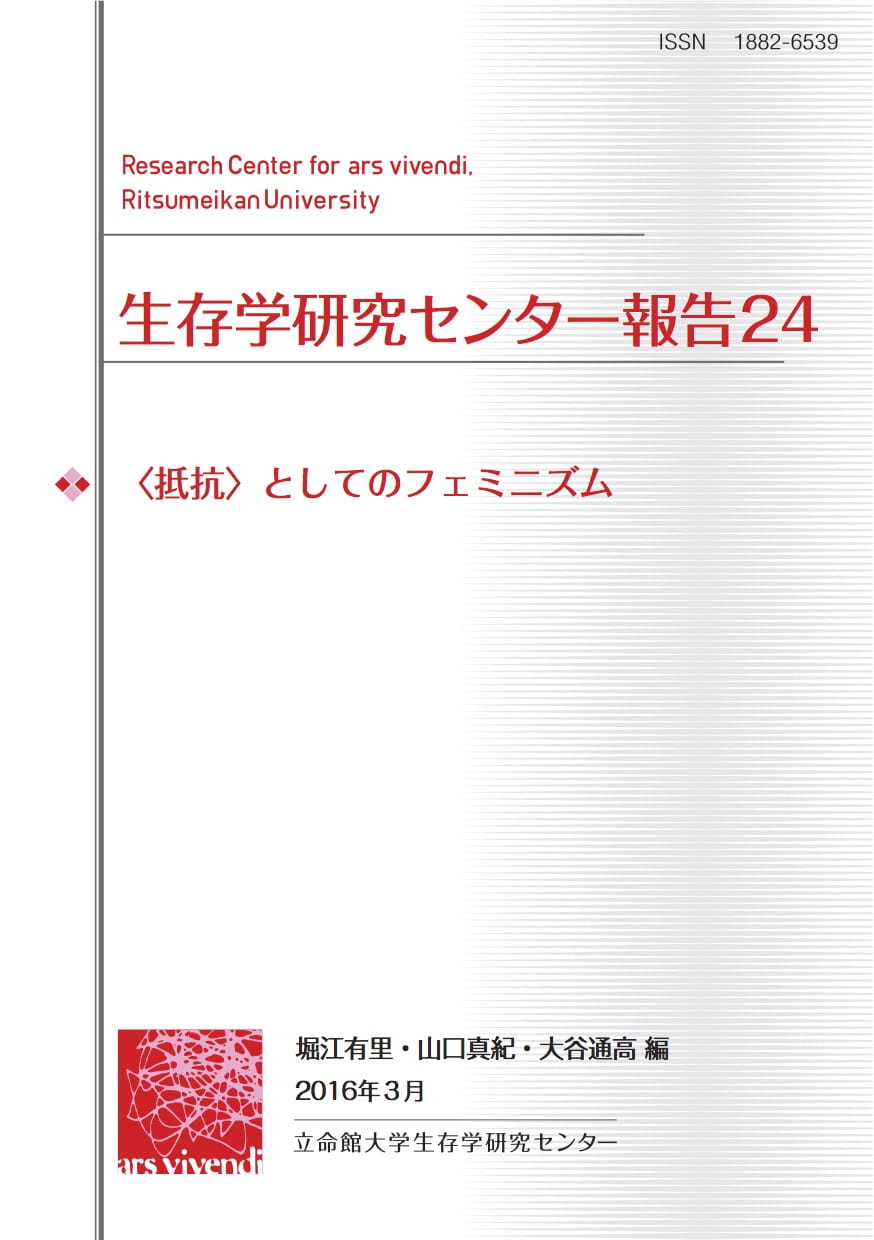 ISSN 1882-6539

Research Center for ars vivendi, Ritsumeikan University

生存学研究センター報告24

〈抵抗〉としてのフェミニズム

ars vivendi

堀江有里・山口真紀・大谷通高 編
2016年3月

立命館大学生存学研究センター